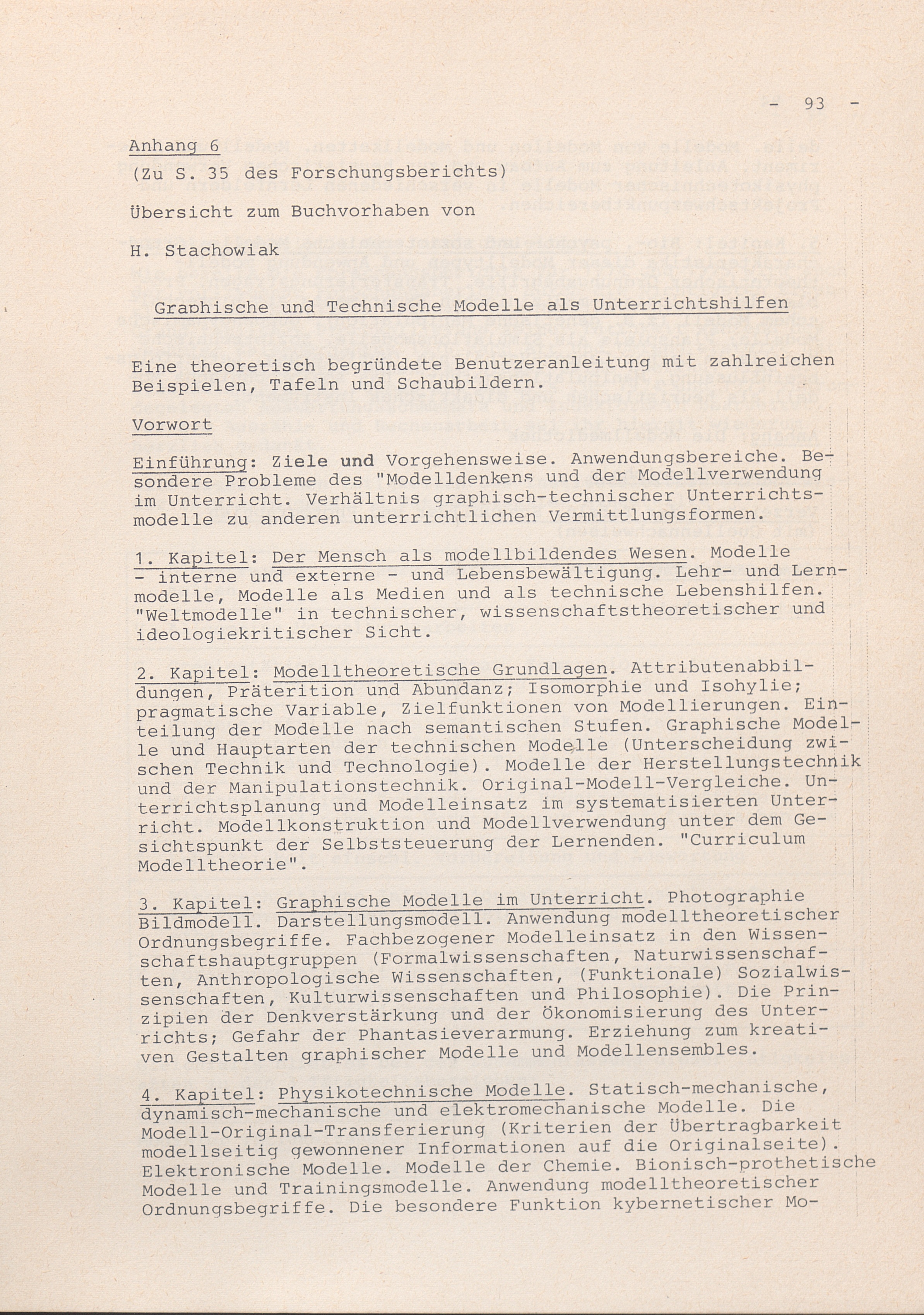 - 93 -

Anhang 6

(Zu S. 35 des Forschungsberichts)

Übersicht zum Buchvorhaben von

H. Stachowiak

Graphische und Technische Modelle als Unterrichtshilfen

Eine theoretisch begründete Benutzeranleitung mit zahlreichen Beispielen, Tafeln und Schaubildern.

Vorwort

Einführung: Ziele und Vorgehensweise. Anwendungsbereiche. Besondere Probleme des "Modelldenkens und der Modellverwendung im Unterricht. Verhältnis graphisch-technischer Unterrichtsmodelle zu anderen unterrichtlichen Vermittlungsformen.

1. Kapitel: Der Mensch als modellbildendes Wesen. Modelle - interne und externe - und Lebensbewältigung. Lehr- und Lernmodelle, Modelle als Medien und als technische Lebenshilfen. "Weltmodelle" in technischer, wissenschaftstheoretischer und ideologiekritischer Sicht.

2. Kapitel: Modelltheoretische Grundlagen. Attributenabbildungen, Präterition und Abundanz; Isomorphie und Isohylie; pragmatische Variable, Zielfunktionen von Modellierungen. Einteilung der Modelle nach semantischen Stufen. Graphische Modelle und Hauptarten der technischen Modelle (Unterscheidung zwischen Technik und Technologie). Modelle der Herstellungstechnik und der Manipulationstechnik. Original-Modell-Vergleiche. Unterrichtsplanung und Modelleinsatz im systematisierten Unterricht. Modellkonstruktion und Modellverwendung unter dem Gesichtspunkt der Selbststeuerung der Lernenden. "Curriculum Modelltheorie".

3. Kapitel: Graphische Modelle im Unterricht. Photographie Bildmodell. Darstellungsmodell. Anwendung modelltheoretischer Ordnungsbegriffe. Fachbezogener Modelleinsatz in den Wissenschaftshauptgruppen (Formalwissenschaften, Naturwissenschaften, Anthropologische Wissenschaften, (Funktionale) Sozialwissenschaften, Kulturwissenschaften und Philosophie). Die Prinzipien der Denkverstärkung und der Ökonomisierung des Unterrichts; Gefahr der Phantasieverarmung. Erziehung zum kreativen Gestalten graphischer Modelle und Modellensembles.

4. Kapitel: Physikotechnische Modelle. Statisch-mechanische, dynamisch-mechanische und elektromechanische Modelle. Die Modell-Original-Transferierung (Kriterien der Übertragbarkeit modellseitig gewonnener Informationen auf die Originalseite). Elektronische Modelle. Modelle der Chemie. Bionisch-prothetische Modelle und Trainingsmodelle. Anwendung modelltheoretischer Ordnungsbegriffe. Die besondere Funktion kybernetischer Mo-